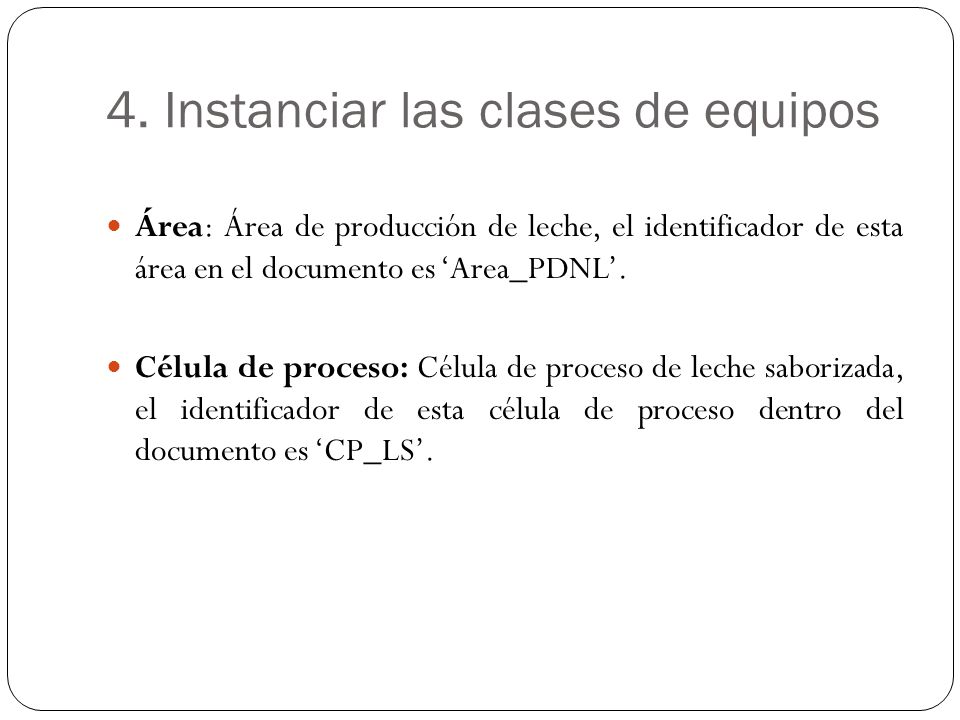 4. Instanciar las clases de equipos

Área: Área de producción de leche, el identificador de esta área en el documento es ‘Area_PDNL’.

Célula de proceso: Célula de proceso de leche saborizada, el identificador de esta célula de proceso dentro del documento es ‘CP_LS’.